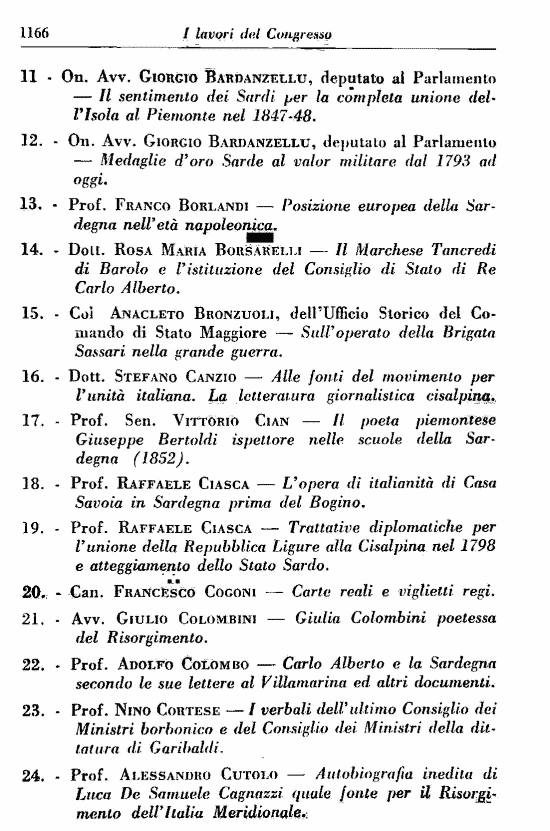 1166 I lavori del Congresso

11 - On. Avv. Giorgio Bardanzellu, deputato al Parlamento — Il sentimento dei Sardi per la completa unione dell'Isola al Piemonte nel 1847-48.

12. - On. Avv. Giorgio Bardanzellu, deputato al Parlamento — Medaglie d'oro Sarde al valor militare dal 1793 ad oggi.

13. - Prof. Franco Borlandi — Posizione europea della Sardegna nell'età napoleonica.

14. - Dott. Rosa Maria Borsarelli — Il Marchese Tancredi di Barolo e l'istituzione del Consiglio di Stato di Re Carlo Alberto.

15. - Col Anacleto Bronzuoli, dell'Ufficio Storico del Comando di Stato Maggiore — Sull'operato della Brigata Sassari nella grande guerra.

16. - Dott. Stefano Canzio — Alle fonti del movimento per l'unità italiana. La letteratura giornalistica cisalpina.

17. - Prof. Sen. Vittorio Cian — Il poeta piemontese Giuseppe Bertoldi ispettore nelle scuole della Sardegna (1852).

18. - Prof. Raffaele Ciasca — L'opera di italianità di Casa Savoia in Sardegna prima del Bogino.

19. - Prof. Raffaele Ciasca — Trattative diplomatiche per l'unione della Repubblica Ligure alla Cisalpina nel 1798 e atteggiamento dello Stato Sardo.

20. - Can. Francesco Cogoni — Carte reali e viglietti regi.

21. - Avv. Giulio Colombini — Giulia Colombini poetessa del Risorgimento.

22. - Prof. Adolfo Colombo — Carlo Alberto e la Sardegna secondo le sue lettere al Villamarina ed altri documenti.

23. - Prof. Nino Cortese — I verbali dell'ultimo Consiglio dei Ministri borbonico e del Consiglio dei Ministri della dittatura di Garibaldi.

24. - Prof. Alessandro Cutolo — Autobiografia inedita di Luca De Samuele Cagnazzi quale fonte per il Risorgimento dell'Italia Meridionale.